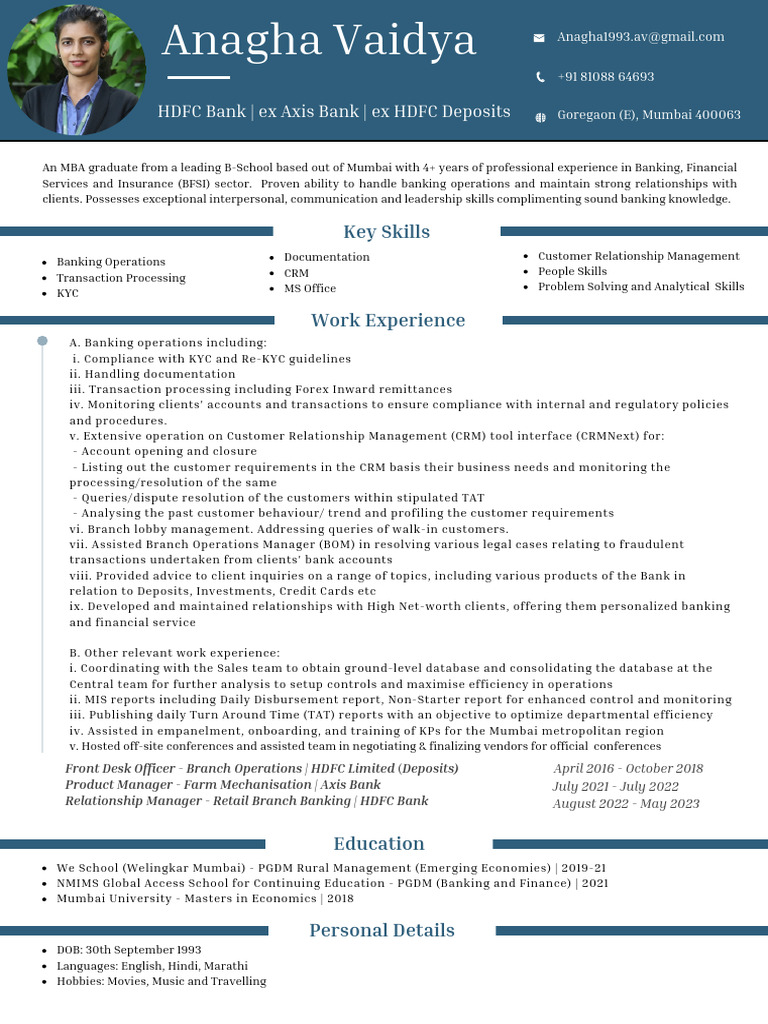 Anagha Vaidya

HDFC Bank | ex Axis Bank | ex HDFC Deposits

Anagha1993.av@gmail.com

+91 81088 64693

Goregaon (E), Mumbai 400063

An MBA graduate from a leading B-School based out of Mumbai with 4+ years of professional experience in Banking, Financial Services and Insurance (BFSI) sector. Proven ability to handle banking operations and maintain strong relationships with clients. Possesses exceptional interpersonal, communication and leadership skills complimenting sound banking knowledge.

Key Skills

- Banking Operations
- Transaction Processing
- KYC

- Documentation
- CRM
- MS Office

- Customer Relationship Management
- People Skills
- Problem Solving and Analytical Skills

Work Experience

A. Banking operations including:
i. Compliance with KYC and Re-KYC guidelines
ii. Handling documentation
iii. Transaction processing including Forex Inward remittances
iv. Monitoring clients' accounts and transactions to ensure compliance with internal and regulatory policies and procedures.
v. Extensive operation on Customer Relationship Management (CRM) tool interface (CRMNext) for:
- Account opening and closure
- Listing out the customer requirements in the CRM basis their business needs and monitoring the processing/resolution of the same
- Queries/dispute resolution of the customers within stipulated TAT
- Analysing the past customer behaviour/ trend and profiling the customer requirements
vi. Branch lobby management. Addressing queries of walk-in customers.
vii. Assisted Branch Operations Manager (BOM) in resolving various legal cases relating to fraudulent transactions undertaken from clients' bank accounts
viii. Provided advice to client inquiries on a range of topics, including various products of the Bank in relation to Deposits, Investments, Credit Cards etc
ix. Developed and maintained relationships with High Net-worth clients, offering them personalized banking and financial service

B. Other relevant work experience:
i. Coordinating with the Sales team to obtain ground-level database and consolidating the database at the Central team for further analysis to setup controls and maximise efficiency in operations
ii. MIS reports including Daily Disbursement report, Non-Starter report for enhanced control and monitoring
iii. Publishing daily Turn Around Time (TAT) reports with an objective to optimize departmental efficiency
iv. Assisted in empanelment, onboarding, and training of KPs for the Mumbai metropolitan region
v. Hosted off-site conferences and assisted team in negotiating & finalizing vendors for official conferences

Front Desk Officer - Branch Operations | HDFC Limited (Deposits)
Product Manager - Farm Mechanisation | Axis Bank
Relationship Manager - Retail Branch Banking | HDFC Bank

April 2016 - October 2018
July 2021 - July 2022
August 2022 - May 2023

Education

- We School (Welingkar Mumbai) - PGDM Rural Management (Emerging Economies) | 2019-21
- NMIMS Global Access School for Continuing Education - PGDM (Banking and Finance) | 2021
- Mumbai University - Masters in Economics | 2018

Personal Details

- DOB: 30th September 1993
- Languages: English, Hindi, Marathi
- Hobbies: Movies, Music and Travelling